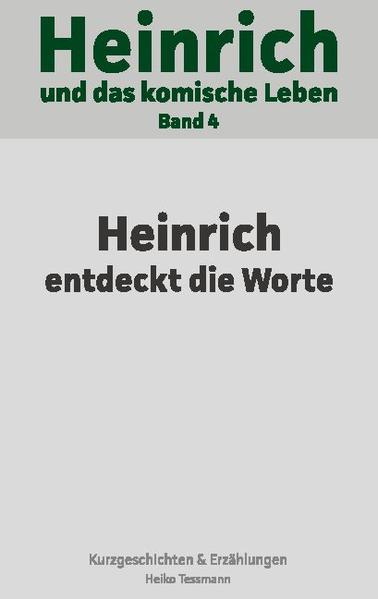 Heinrich
und das komische Leben
Band 4

Heinrich
entdeckt die Worte

Kurzgeschichten & Erzählungen
Heiko Tessmann